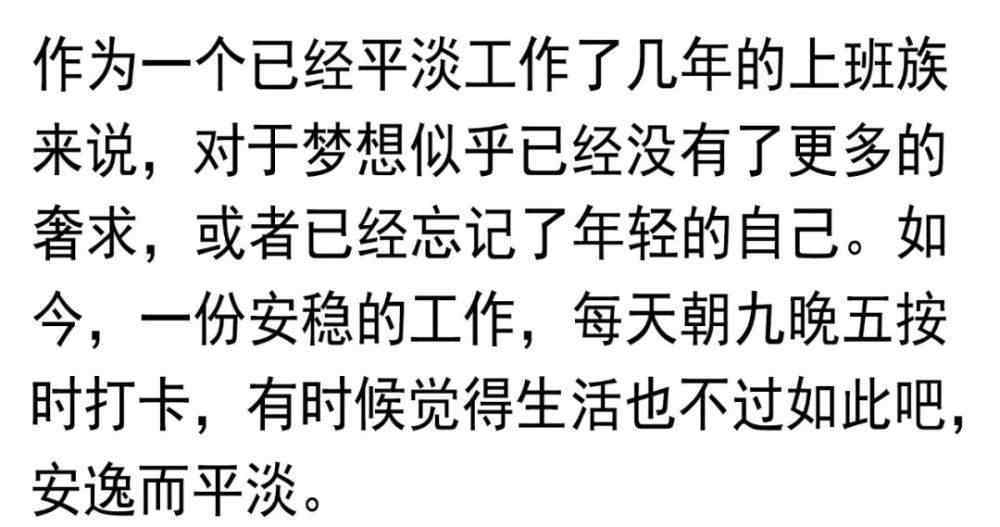 作为一个已经平淡工作了几年的上班族来说，对于梦想似乎已经没有了更多的奢求，或者已经忘记了年轻的自己。如今，一份安稳的工作，每天朝九晚五按时打卡，有时候觉得生活也不过如此吧，安逸而平淡。